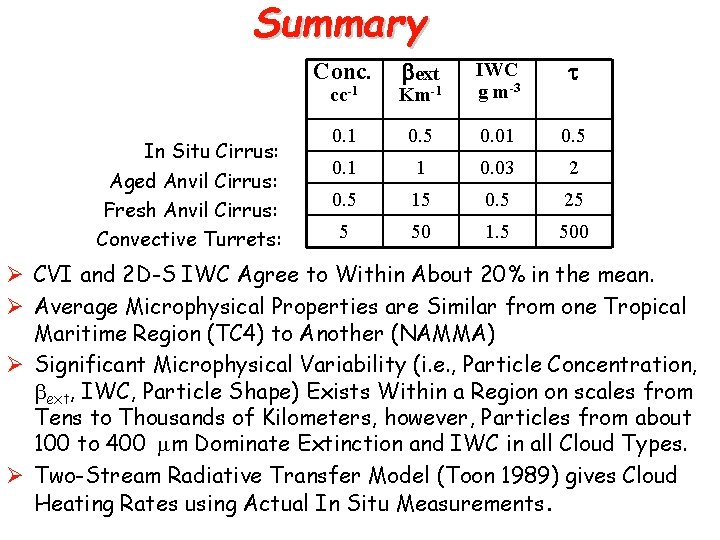 Summary

| | Conc. $cc^{-1}$ | $\beta_{ext}$ $Km^{-1}$ | IWC $g\ m^{-3}$ | $\tau$ |
|---|---|---|---|---|
| In Situ Cirrus: | 0.1 | 0.5 | 0.01 | 0.5 |
| Aged Anvil Cirrus: | 0.1 | 1 | 0.03 | 2 |
| Fresh Anvil Cirrus: | 0.5 | 15 | 0.5 | 25 |
| Convective Turrets: | 5 | 50 | 1.5 | 500 |

➢ CVI and 2D-S IWC Agree to Within About 20% in the mean.

➢ Average Microphysical Properties are Similar from one Tropical Maritime Region (TC4) to Another (NAMMA)

➢ Significant Microphysical Variability (i.e., Particle Concentration, $\beta_{ext}$, IWC, Particle Shape) Exists Within a Region on scales from Tens to Thousands of Kilometers, however, Particles from about 100 to 400 $\mu$m Dominate Extinction and IWC in all Cloud Types.

➢ Two-Stream Radiative Transfer Model (Toon 1989) gives Cloud Heating Rates using Actual In Situ Measurements.